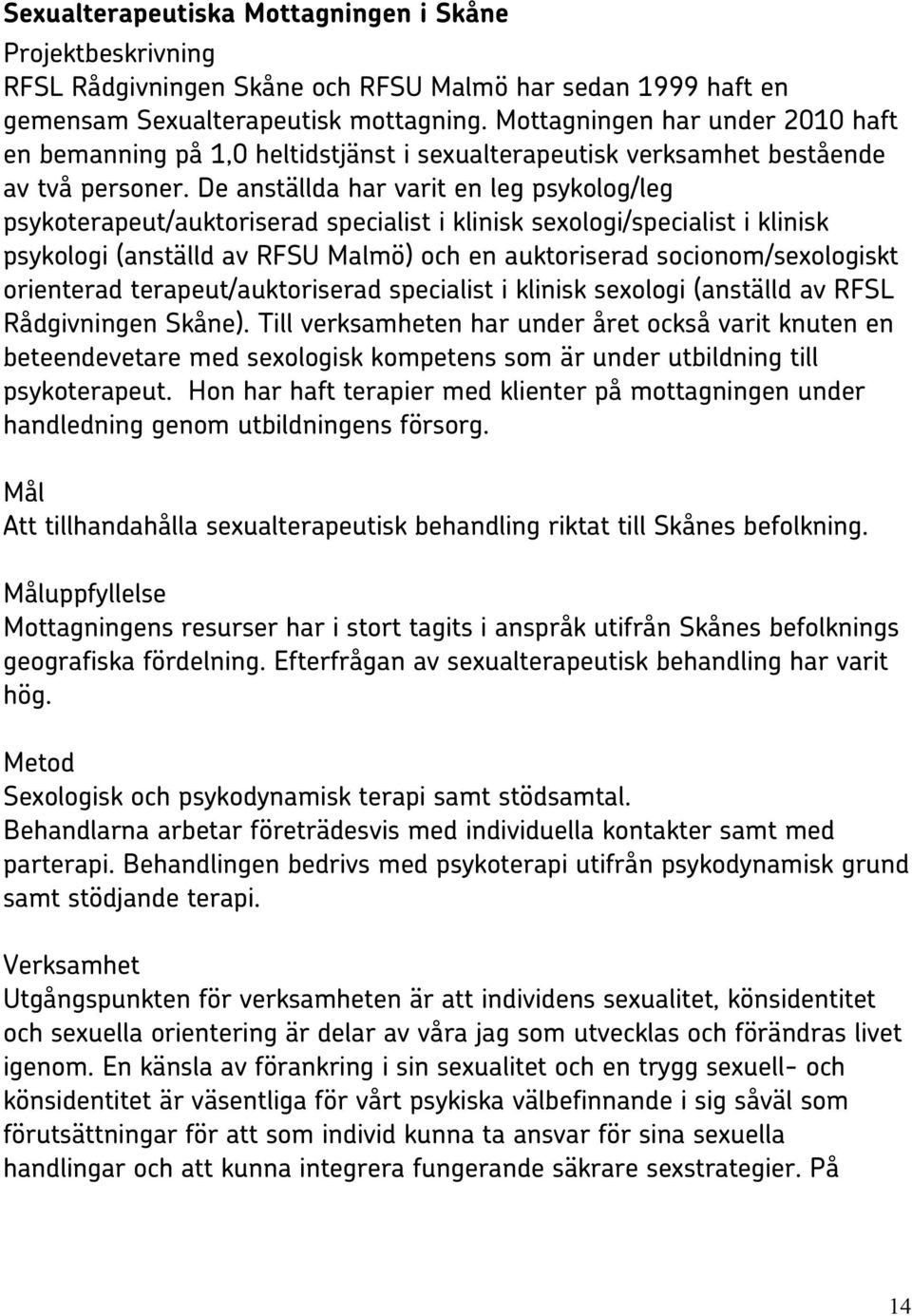 Sexualterapeutiska Mottagningen i Skåne

Projektbeskrivning
RFSL Rådgivningen Skåne och RFSU Malmö har sedan 1999 haft en gemensam Sexualterapeutisk mottagning. Mottagningen har under 2010 haft en bemanning på 1,0 heltidstjänst i sexualterapeutisk verksamhet bestående av två personer. De anställda har varit en leg psykolog/leg psykoterapeut/auktoriserad specialist i klinisk sexologi/specialist i klinisk psykologi (anställd av RFSU Malmö) och en auktoriserad socionom/sexologiskt orienterad terapeut/auktoriserad specialist i klinisk sexologi (anställd av RFSL Rådgivningen Skåne). Till verksamheten har under året också varit knuten en beteendevetare med sexologisk kompetens som är under utbildning till psykoterapeut. Hon har haft terapier med klienter på mottagningen under handledning genom utbildningens försorg.

Mål
Att tillhandahålla sexualterapeutisk behandling riktat till Skånes befolkning.

Måluppfyllelse
Mottagningens resurser har i stort tagits i anspråk utifrån Skånes befolknings geografiska fördelning. Efterfrågan av sexualterapeutisk behandling har varit hög.

Metod
Sexologisk och psykodynamisk terapi samt stödsamtal.
Behandlarna arbetar företrädesvis med individuella kontakter samt med parterapi. Behandlingen bedrivs med psykoterapi utifrån psykodynamisk grund samt stödjande terapi.

Verksamhet
Utgångspunkten för verksamheten är att individens sexualitet, könsidentitet och sexuella orientering är delar av våra jag som utvecklas och förändras livet igenom. En känsla av förankring i sin sexualitet och en trygg sexuell- och könsidentitet är väsentliga för vårt psykiska välbefinnande i sig såväl som förutsättningar för att som individ kunna ta ansvar för sina sexuella handlingar och att kunna integrera fungerande säkrare sexstrategier. På

14